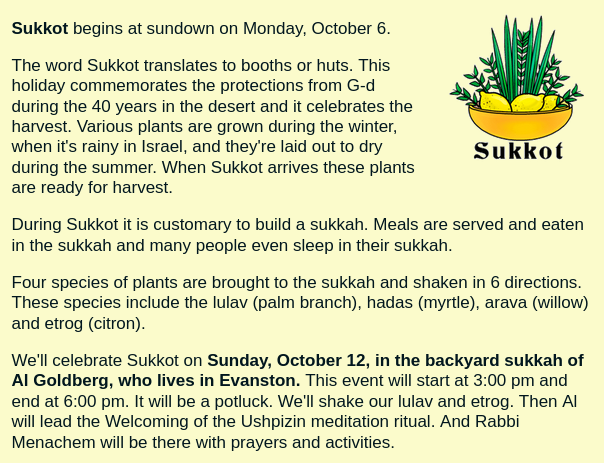 Sukkot begins at sundown on Monday, October 6.

The word Sukkot translates to booths or huts. This holiday commemorates the protections from G-d during the 40 years in the desert and it celebrates the harvest. Various plants are grown during the winter, when it's rainy in Israel, and they're laid out to dry during the summer. When Sukkot arrives these plants are ready for harvest.

Sukkot

During Sukkot it is customary to build a sukkah. Meals are served and eaten in the sukkah and many people even sleep in their sukkah.

Four species of plants are brought to the sukkah and shaken in 6 directions. These species include the lulav (palm branch), hadas (myrtle), arava (willow) and etrog (citron).

We'll celebrate Sukkot on Sunday, October 12, in the backyard sukkah of Al Goldberg, who lives in Evanston. This event will start at 3:00 pm and end at 6:00 pm. It will be a potluck. We'll shake our lulav and etrog. Then Al will lead the Welcoming of the Ushpizin meditation ritual. And Rabbi Menachem will be there with prayers and activities.